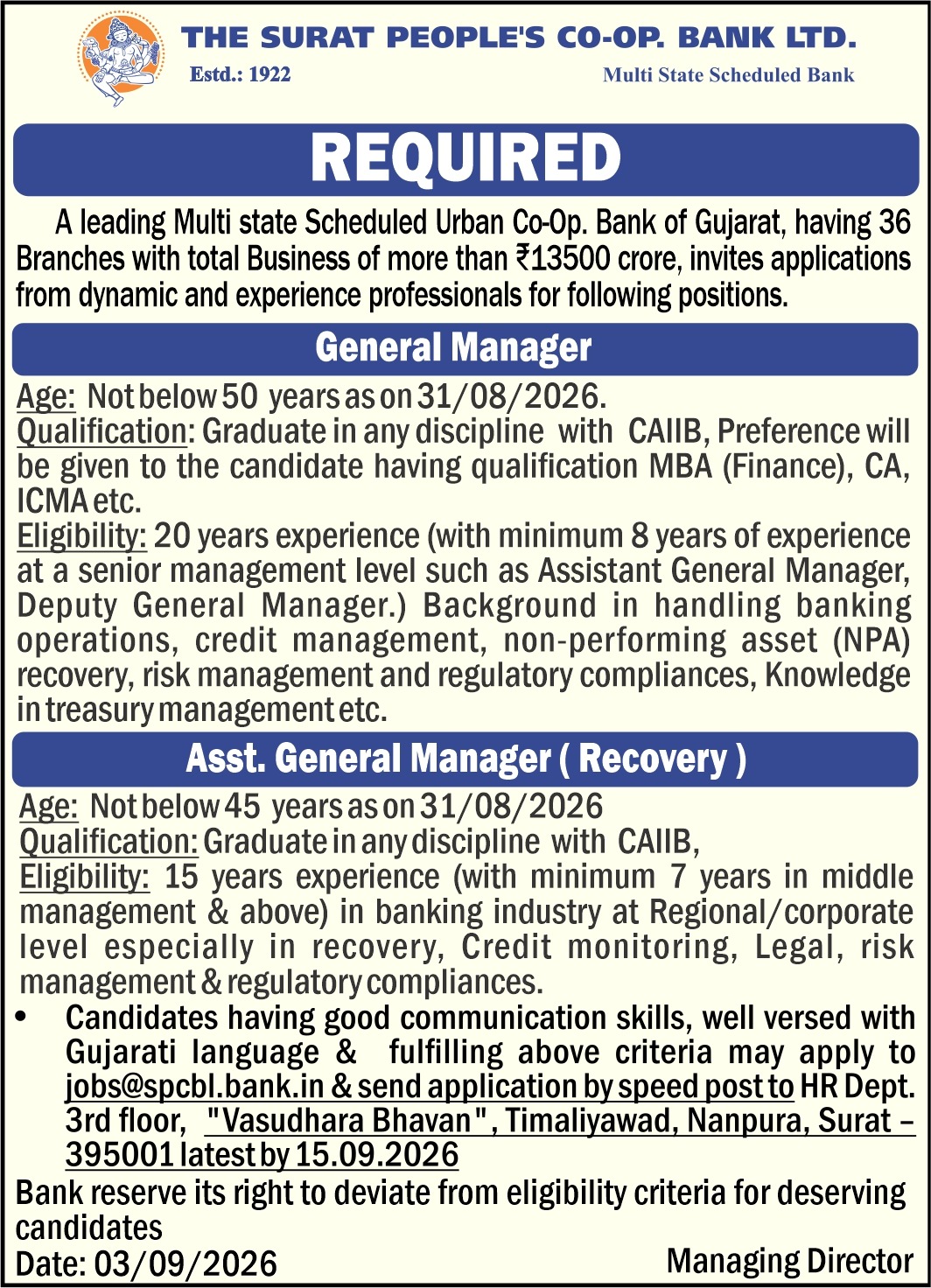 THE SURAT PEOPLE'S CO-OP. BANK LTD.
Estd.: 1922
Multi State Scheduled Bank

REQUIRED

A leading Multi state Scheduled Urban Co-Op. Bank of Gujarat, having 36 Branches with total Business of more than ₹13500 crore, invites applications from dynamic and experience professionals for following positions.

General Manager

Age: Not below 50 years as on 31/08/2026.
Qualification: Graduate in any discipline with CAIIB, Preference will be given to the candidate having qualification MBA (Finance), CA, ICMA etc.
Eligibility: 20 years experience (with minimum 8 years of experience at a senior management level such as Assistant General Manager, Deputy General Manager.) Background in handling banking operations, credit management, non-performing asset (NPA) recovery, risk management and regulatory compliances, Knowledge in treasury management etc.

Asst. General Manager ( Recovery )

Age: Not below 45 years as on 31/08/2026
Qualification: Graduate in any discipline with CAIIB,
Eligibility: 15 years experience (with minimum 7 years in middle management & above) in banking industry at Regional/corporate level especially in recovery, Credit monitoring, Legal, risk management & regulatory compliances.

• Candidates having good communication skills, well versed with Gujarati language & fulfilling above criteria may apply to jobs@spcbl.bank.in & send application by speed post to HR Dept. 3rd floor, "Vasudhara Bhavan", Timaliyawad, Nanpura, Surat – 395001 latest by 15.09.2026

Bank reserve its right to deviate from eligibility criteria for deserving candidates
Date: 03/09/2026
Managing Director